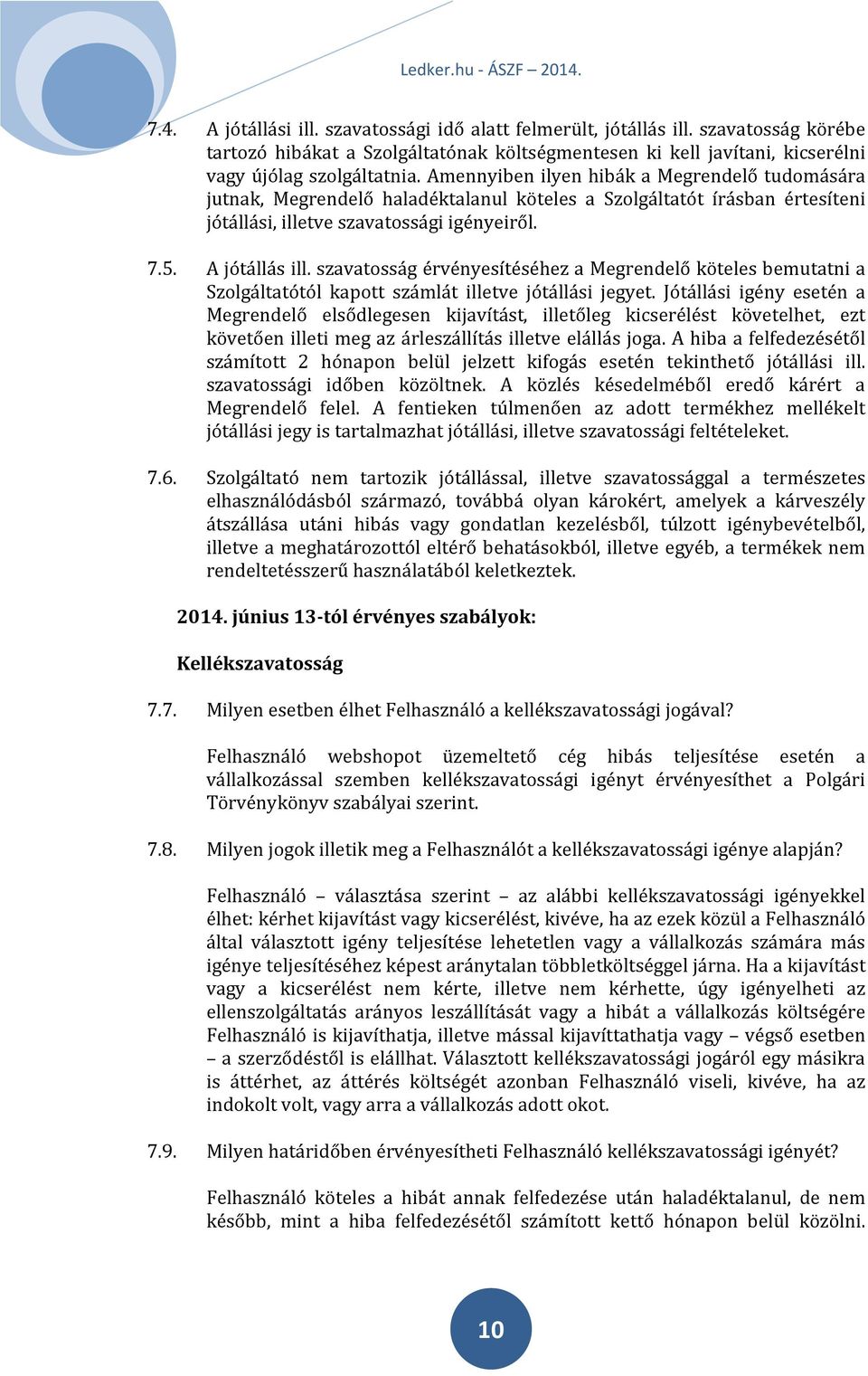 Ledker.hu - ÁSZF – 2014.

7.4. A jótállási ill. szavatossági idő alatt felmerült, jótállás ill. szavatosság körébe tartozó hibákat a Szolgáltatónak költségmentesen ki kell javítani, kicserélni vagy újólag szolgáltatnia. Amennyiben ilyen hibák a Megrendelő tudomására jutnak, Megrendelő haladéktalanul köteles a Szolgáltatót írásban értesíteni jótállási, illetve szavatossági igényeiről.

7.5. A jótállás ill. szavatosság érvényesítéséhez a Megrendelő köteles bemutatni a Szolgáltatótól kapott számlát illetve jótállási jegyet. Jótállási igény esetén a Megrendelő elsődlegesen kijavítást, illetőleg kicserélést követelhet, ezt követően illeti meg az árleszállítás illetve elállás joga. A hiba a felfedezésétől számított 2 hónapon belül jelzett kifogás esetén tekinthető jótállási ill. szavatossági időben közöltnek. A közlés késedelméből eredő kárért a Megrendelő felel. A fentieken túlmenően az adott termékhez mellékelt jótállási jegy is tartalmazhat jótállási, illetve szavatossági feltételeket.

7.6. Szolgáltató nem tartozik jótállással, illetve szavatossággal a természetes elhasználódásból származó, továbbá olyan károkért, amelyek a kárveszély átszállása utáni hibás vagy gondatlan kezelésből, túlzott igénybevételből, illetve a meghatározottól eltérő behatásokból, illetve egyéb, a termékek nem rendeltetésszerű használatából keletkeztek.

2014. június 13-tól érvényes szabályok:

Kellékszavatosság

7.7. Milyen esetben élhet Felhasználó a kellékszavatossági jogával?

Felhasználó webshopot üzemeltető cég hibás teljesítése esetén a vállalkozással szemben kellékszavatossági igényt érvényesíthet a Polgári Törvénykönyv szabályai szerint.

7.8. Milyen jogok illetik meg a Felhasználót a kellékszavatossági igénye alapján?

Felhasználó – választása szerint – az alábbi kellékszavatossági igényekkel élhet: kérhet kijavítást vagy kicserélést, kivéve, ha az ezek közül a Felhasználó által választott igény teljesítése lehetetlen vagy a vállalkozás számára más igénye teljesítéséhez képest aránytalan többletköltséggel járna. Ha a kijavítást vagy a kicserélést nem kérte, illetve nem kérhette, úgy igényelheti az ellenszolgáltatás arányos leszállítását vagy a hibát a vállalkozás költségére Felhasználó is kijavíthatja, illetve mással kijavíttathatja vagy – végső esetben – a szerződéstől is elállhat. Választott kellékszavatossági jogáról egy másikra is áttérhet, az áttérés költségét azonban Felhasználó viseli, kivéve, ha az indokolt volt, vagy arra a vállalkozás adott okot.

7.9. Milyen határidőben érvényesítheti Felhasználó kellékszavatossági igényét?

Felhasználó köteles a hibát annak felfedezése után haladéktalanul, de nem később, mint a hiba felfedezésétől számított kettő hónapon belül közölni.

10